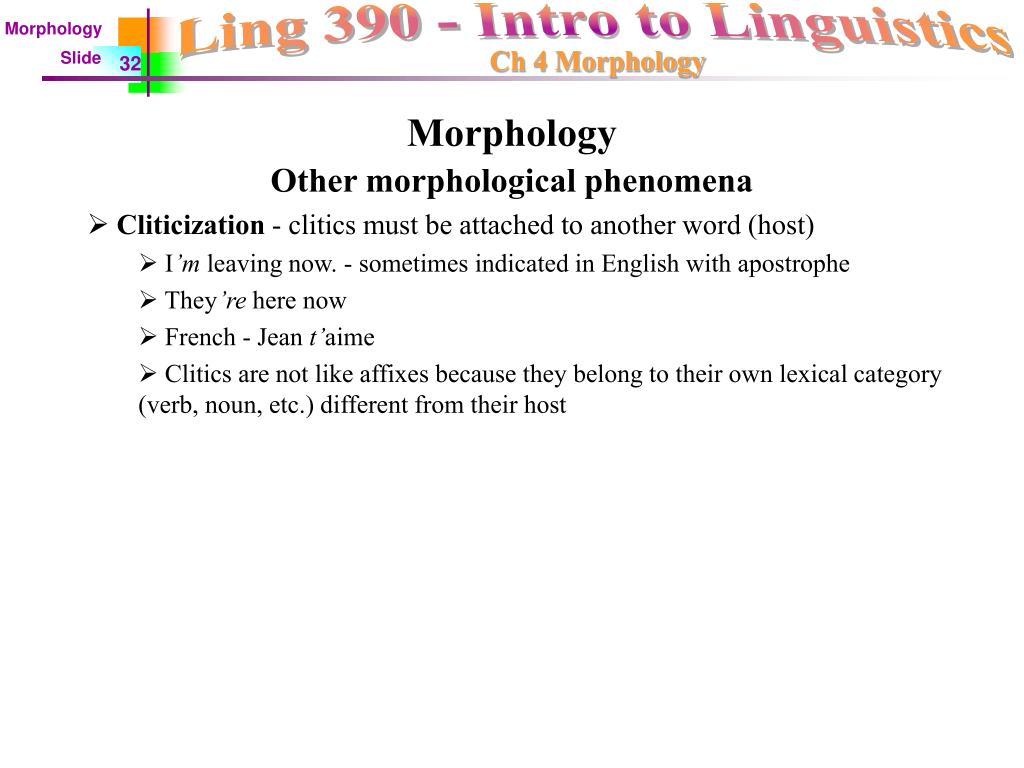 Morphology
Slide 32
Ling 390 - Intro to Linguistics
Ch 4 Morphology

Morphology
Other morphological phenomena

➢ Cliticization - clitics must be attached to another word (host)

➢ I'm leaving now. - sometimes indicated in English with apostrophe

➢ They're here now

➢ French - Jean t'aime

➢ Clitics are not like affixes because they belong to their own lexical category (verb, noun, etc.) different from their host